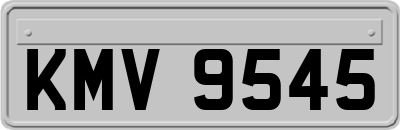 KMV 9545